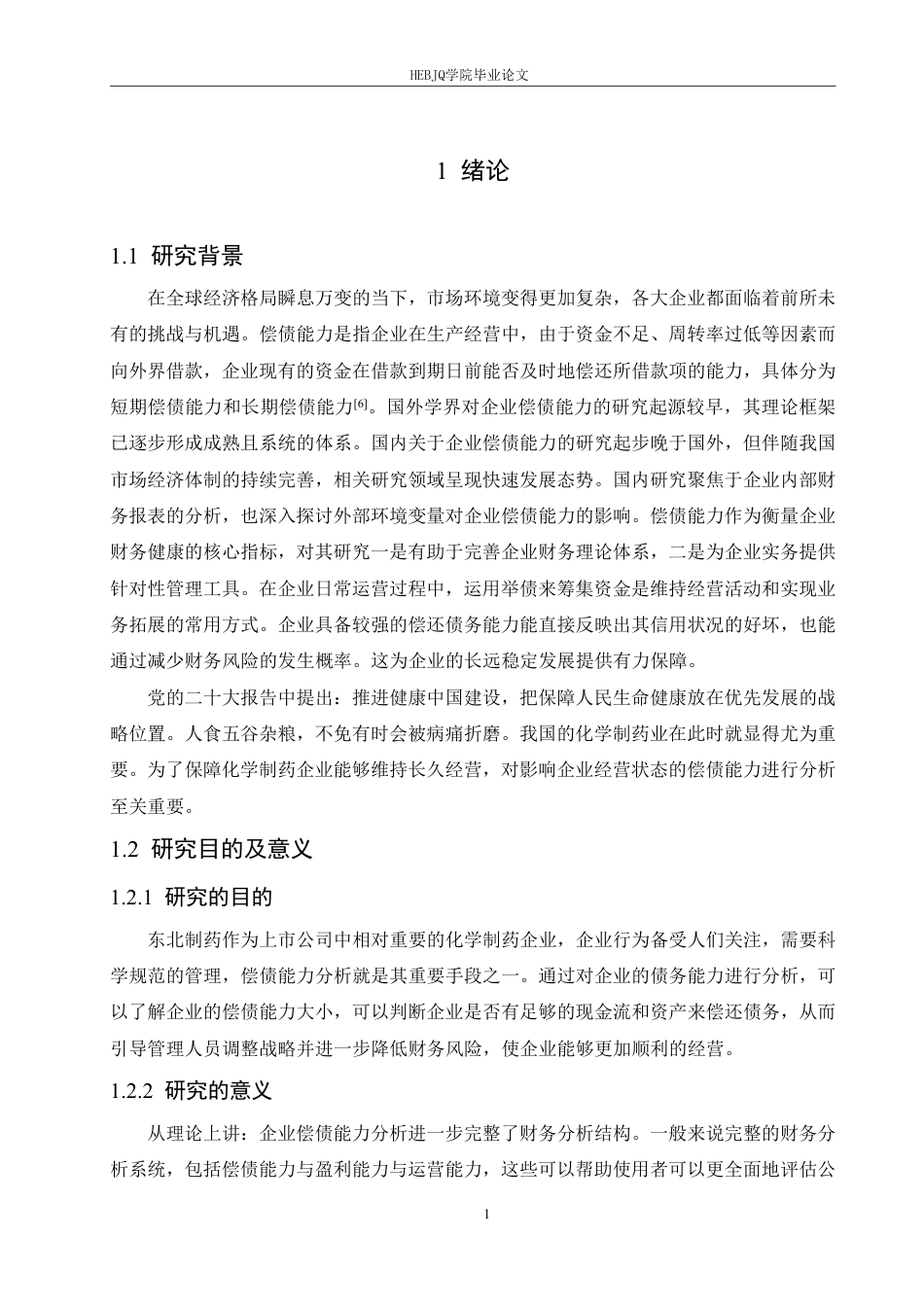 HEBJQ学院毕业论文

1 绪论

1.1 研究背景

在全球经济格局瞬息万变的当下，市场环境变得更加复杂，各大企业都面临着前所未有的挑战与机遇。偿债能力是指企业在生产经营中，由于资金不足、周转率过低等因素而向外界借款，企业现有的资金在借款到期日前能否及时地偿还所借款项的能力，具体分为短期偿债能力和长期偿债能力$^{[6]}$。国外学界对企业偿债能力的研究起源较早，其理论框架已逐步形成成熟且系统的体系。国内关于企业偿债能力的研究起步晚于国外，但伴随我国市场经济体制的持续完善，相关研究领域呈现快速发展态势。国内研究聚焦于企业内部财务报表的分析，也深入探讨外部环境变量对企业偿债能力的影响。偿债能力作为衡量企业财务健康的核心指标，对其研究一是有助于完善企业财务理论体系，二是为企业实务提供针对性管理工具。在企业日常运营过程中，运用举债来筹集资金是维持经营活动和实现业务拓展的常用方式。企业具备较强的偿还债务能力能直接反映出其信用状况的好坏，也能通过减少财务风险的发生概率。这为企业的长远稳定发展提供有力保障。

党的二十大报告中提出：推进健康中国建设，把保障人民生命健康放在优先发展的战略位置。人食五谷杂粮，不免有时会被病痛折磨。我国的化学制药业在此时就显得尤为重要。为了保障化学制药企业能够维持长久经营，对影响企业经营状态的偿债能力进行分析至关重要。

1.2 研究目的及意义

1.2.1 研究的目的

东北制药作为上市公司中相对重要的化学制药企业，企业行为备受人们关注，需要科学规范的管理，偿债能力分析就是其重要手段之一。通过对企业的债务能力进行分析，可以了解企业的偿债能力大小，可以判断企业是否有足够的现金流和资产来偿还债务，从而引导管理人员调整战略并进一步降低财务风险，使企业能够更加顺利的经营。

1.2.2 研究的意义

从理论上讲：企业偿债能力分析进一步完整了财务分析结构。一般来说完整的财务分析系统，包括偿债能力与盈利能力与运营能力，这些可以帮助使用者可以更全面地评估公

1